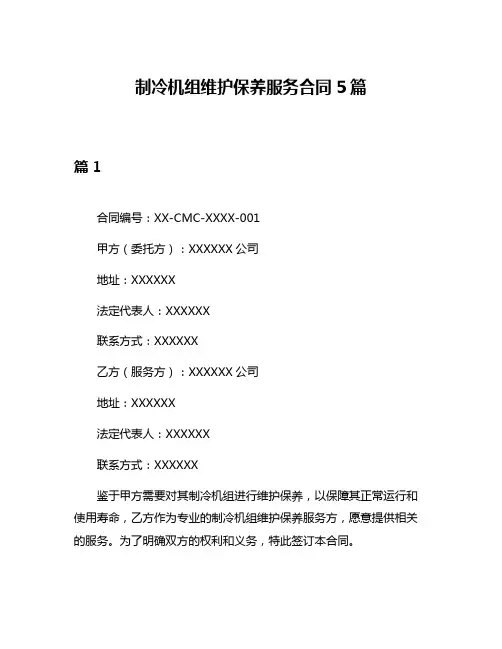 制冷机组维护保养服务合同 5 篇

篇 1

合同编号：XX-CMC-XXXX-001

甲方（委托方）：XXXXXX 公司

地址：XXXXXX

法定代表人：XXXXXX

联系方式：XXXXXX

乙方（服务方）：XXXXXX 公司

地址：XXXXXX

法定代表人：XXXXXX

联系方式：XXXXXX

鉴于甲方需要对其制冷机组进行维护保养，以保障其正常运行和使用寿命，乙方作为专业的制冷机组维护保养服务方，愿意提供相关的服务。为了明确双方的权利和义务，特此签订本合同。